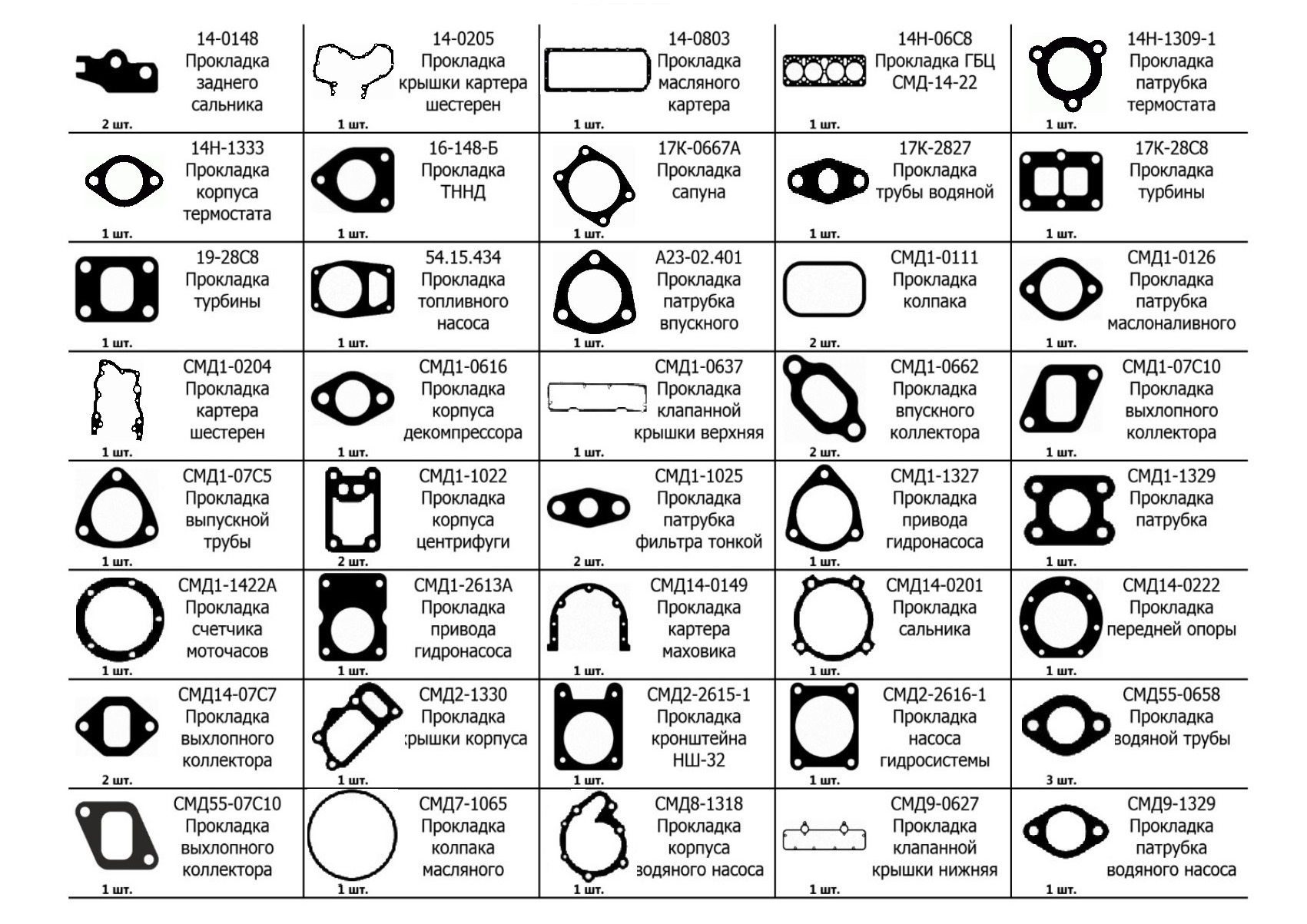 | | | | | |
|---|---|---|---|---|
| 14-0148 Прокладка заднего сальника 2 шт. | 14-0205 Прокладка крышки картера шестерен 1 шт. | 14-0803 Прокладка масляного картера 1 шт. | 14Н-06С8 Прокладка ГБЦ СМД-14-22 1 шт. | 14Н-1309-1 Прокладка патрубка термостата 1 шт. |
| 14Н-1333 Прокладка корпуса термостата 1 шт. | 16-148-Б Прокладка ТННД 1 шт. | 17К-0667А Прокладка сапуна 1 шт. | 17К-2827 Прокладка трубы водяной 1 шт. | 17К-28С8 Прокладка турбины 1 шт. |
| 19-28С8 Прокладка турбины 1 шт. | 54.15.434 Прокладка топливного насоса 1 шт. | А23-02.401 Прокладка патрубка впускного 1 шт. | СМД1-0111 Прокладка колпака 2 шт. | СМД1-0126 Прокладка патрубка маслоналивного 1 шт. |
| СМД1-0204 Прокладка картера шестерен 1 шт. | СМД1-0616 Прокладка корпуса декомпрессора 1 шт. | СМД1-0637 Прокладка клапанной крышки верхняя 1 шт. | СМД1-0662 Прокладка впускного коллектора 2 шт. | СМД1-07С10 Прокладка выхлопного коллектора 1 шт. |
| СМД1-07С5 Прокладка выпускной трубы 1 шт. | СМД1-1022 Прокладка корпуса центрифуги 2 шт. | СМД1-1025 Прокладка патрубка фильтра тонкой 2 шт. | СМД1-1327 Прокладка привода гидронасоса 1 шт. | СМД1-1329 Прокладка патрубка 1 шт. |
| СМД1-1422А Прокладка счетчика моточасов 1 шт. | СМД1-2613А Прокладка привода гидронасоса 1 шт. | СМД14-0149 Прокладка картера маховика 1 шт. | СМД14-0201 Прокладка сальника 1 шт. | СМД14-0222 Прокладка передней опоры 1 шт. |
| СМД14-07С7 Прокладка выхлопного коллектора 2 шт. | СМД2-1330 Прокладка крышки корпуса 1 шт. | СМД2-2615-1 Прокладка кронштейна НШ-32 1 шт. | СМД2-2616-1 Прокладка насоса гидросистемы 1 шт. | СМД55-0658 Прокладка водяной трубы 3 шт. |
| СМД55-07С10 Прокладка выхлопного коллектора 1 шт. | СМД7-1065 Прокладка колпака масляного 1 шт. | СМД8-1318 Прокладка корпуса водяного насоса 1 шт. | СМД9-0627 Прокладка клапанной крышки нижняя 1 шт. | СМД9-1329 Прокладка патрубка водяного насоса 1 шт. |